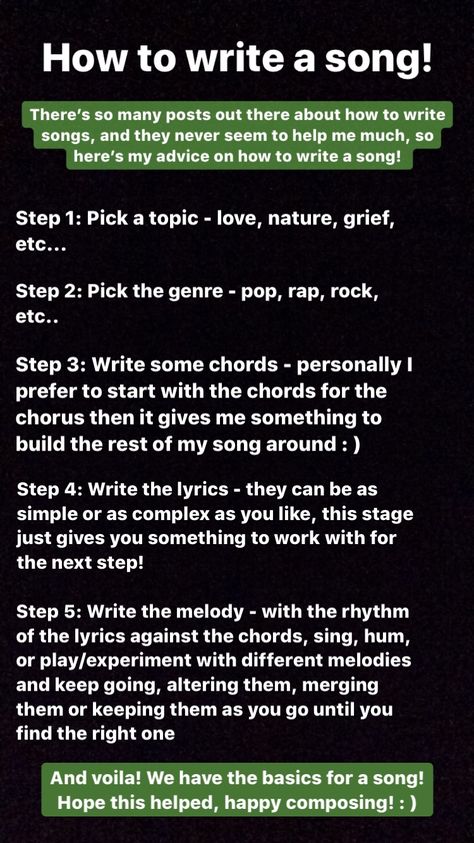 How to write a song!

There's so many posts out there about how to write songs, and they never seem to help me much, so here's my advice on how to write a song!

Step 1: Pick a topic - love, nature, grief, etc...

Step 2: Pick the genre - pop, rap, rock, etc..

Step 3: Write some chords - personally I prefer to start with the chords for the chorus then it gives me something to build the rest of my song around : )

Step 4: Write the lyrics - they can be as simple or as complex as you like, this stage just gives you something to work with for the next step!

Step 5: Write the melody - with the rhythm of the lyrics against the chords, sing, hum, or play/experiment with different melodies and keep going, altering them, merging them or keeping them as you go until you find the right one

And voila! We have the basics for a song! Hope this helped, happy composing! : )